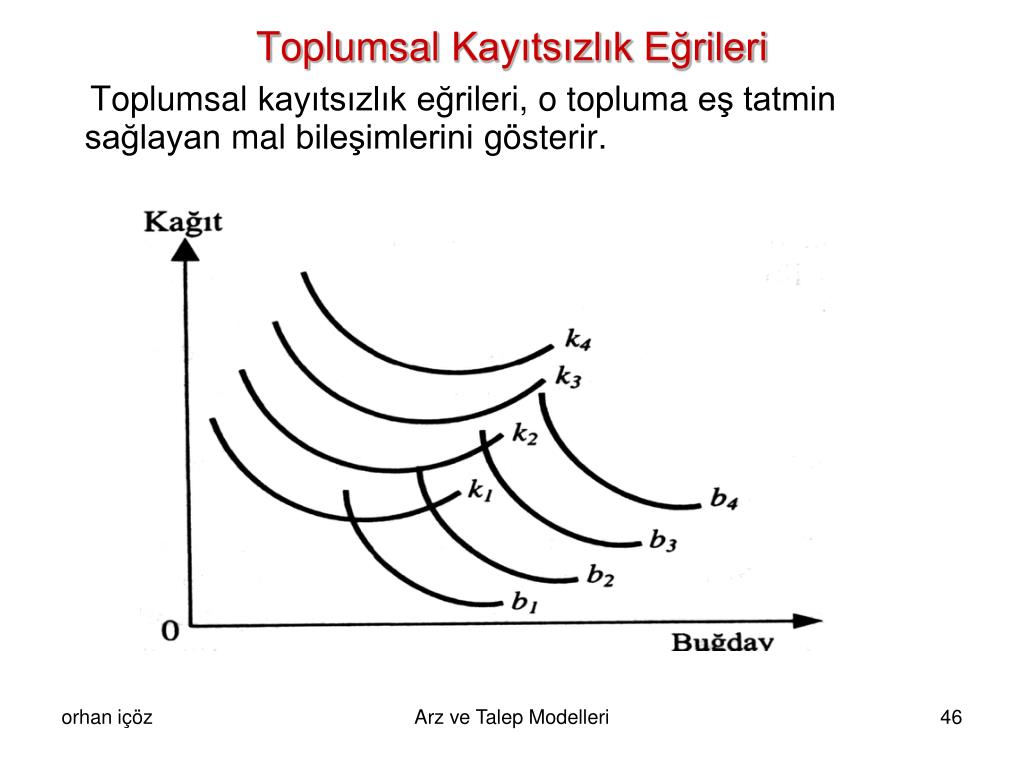 Toplumsal Kayıtsızlık Eğrileri

Toplumsal kayıtsızlık eğrileri, o topluma eş tatmin sağlayan mal bileşimlerini gösterir.

Kağıt

$k_4$
$k_3$
$k_2$
$k_1$
$b_4$
$b_3$
$b_2$
$b_1$

0

Buğday

orhan içöz

Arz ve Talep Modelleri

46